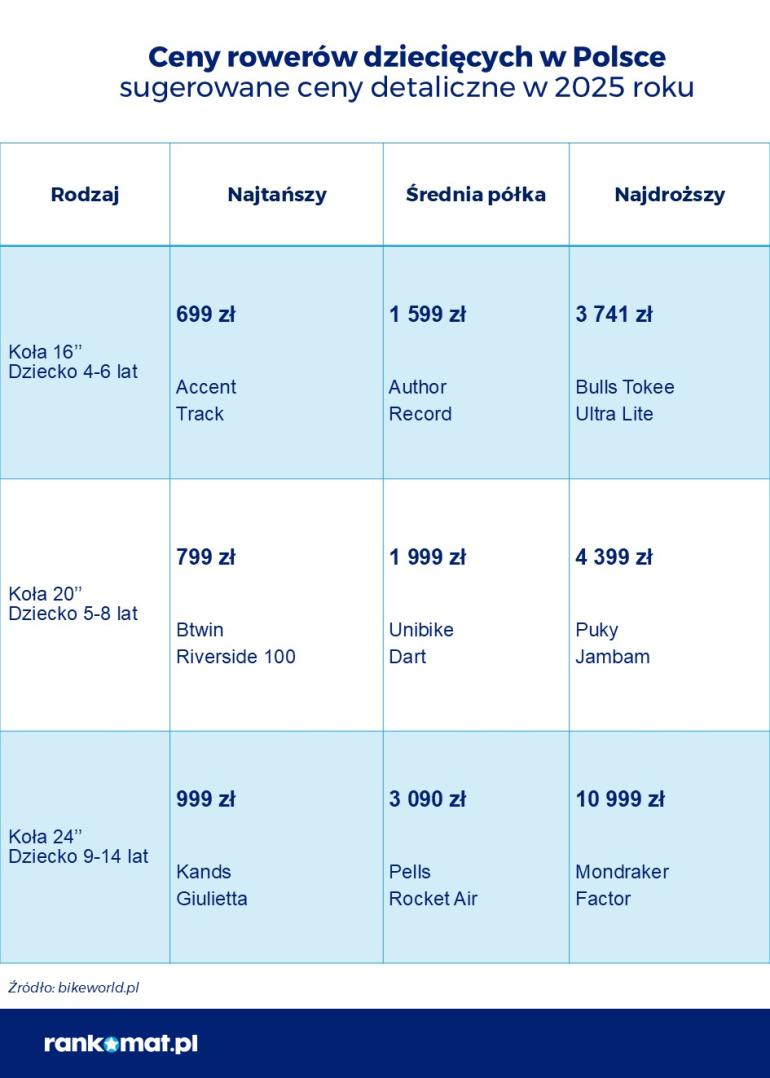 Ceny rowerów dziecięcych w Polsce
sugerowane ceny detaliczne w 2025 roku

| Rodzaj | Najtańszy | Średnia półka | Najdroższy |
|---|---|---|---|
| Koła 16'' Dziecko 4-6 lat | 699 zł Accent Track | 1 599 zł Author Record | 3 741 zł Bulls Tokee Ultra Lite |
| Koła 20'' Dziecko 5-8 lat | 799 zł Btwin Riverside 100 | 1 999 zł Unibike Dart | 4 399 zł Puky Jambam |
| Koła 24'' Dziecko 9-14 lat | 999 zł Kands Giulietta | 3 090 zł Pells Rocket Air | 10 999 zł Mondraker Factor |

Źródło: bikeworld.pl

rankomat.pl